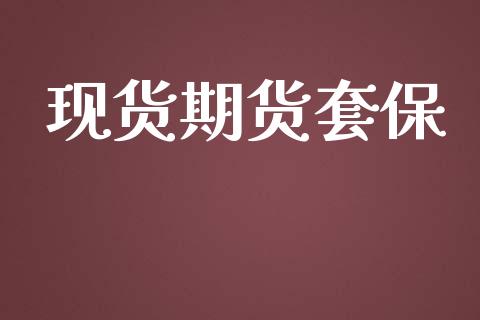 现货期货套保